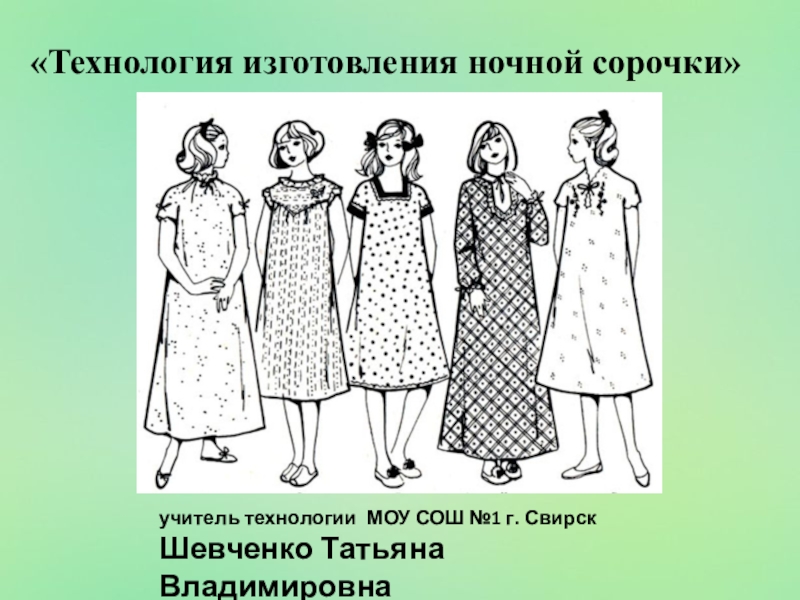 «Технология изготовления ночной сорочки»

учитель технологии МОУ СОШ №1 г. Свирск
Шевченко Татьяна Владимировна